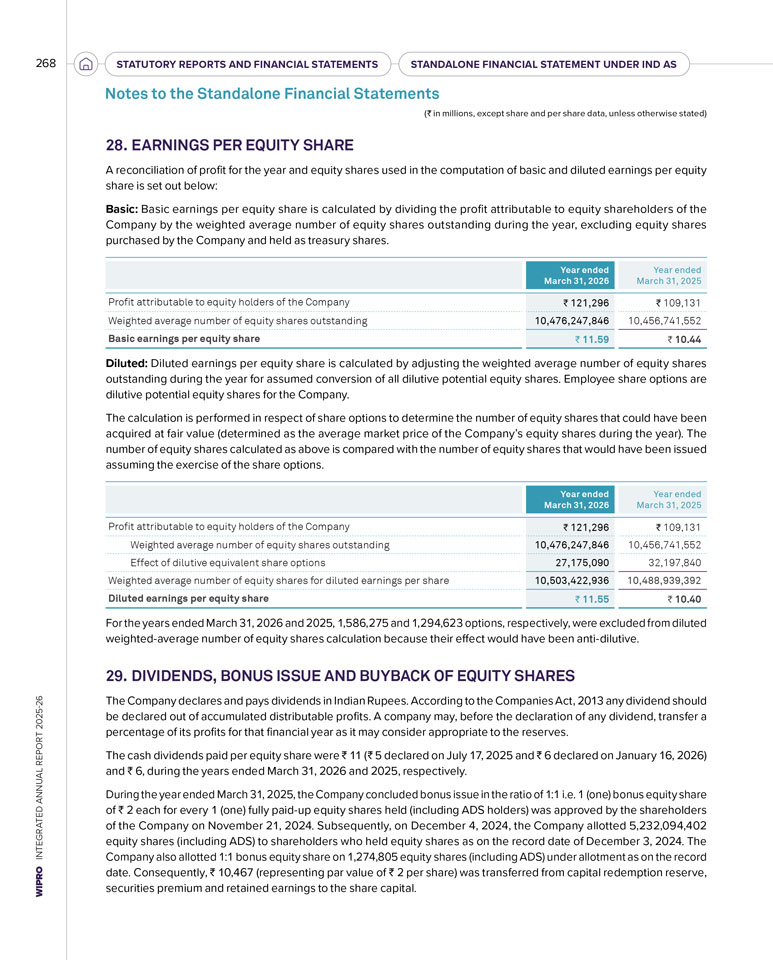 268 STATUTORY REPORTS AND FINANCIAL STATEMENTS STANDALONE FINANCIAL STATEMENT UNDER IND AS

Notes to the Standalone Financial Statements

(₹ in millions, except share and per share data, unless otherwise stated)

28. EARNINGS PER EQUITY SHARE

A reconciliation of profit for the year and equity shares used in the computation of basic and diluted earnings per equity share is set out below:

Basic: Basic earnings per equity share is calculated by dividing the profit attributable to equity shareholders of the Company by the weighted average number of equity shares outstanding during the year, excluding equity shares purchased by the Company and held as treasury shares.

| | Year ended March 31, 2026 | Year ended March 31, 2025 |
|---|---|---|
| Profit attributable to equity holders of the Company | ₹ 121,296 | ₹ 109,131 |
| Weighted average number of equity shares outstanding | 10,476,247,846 | 10,456,741,552 |
| Basic earnings per equity share | ₹ 11.59 | ₹ 10.44 |

Diluted: Diluted earnings per equity share is calculated by adjusting the weighted average number of equity shares outstanding during the year for assumed conversion of all dilutive potential equity shares. Employee share options are dilutive potential equity shares for the Company.

The calculation is performed in respect of share options to determine the number of equity shares that could have been acquired at fair value (determined as the average market price of the Company's equity shares during the year). The number of equity shares calculated as above is compared with the number of equity shares that would have been issued assuming the exercise of the share options.

| | Year ended March 31, 2026 | Year ended March 31, 2025 |
|---|---|---|
| Profit attributable to equity holders of the Company | ₹ 121,296 | ₹ 109,131 |
| Weighted average number of equity shares outstanding | 10,476,247,846 | 10,456,741,552 |
| Effect of dilutive equivalent share options | 27,175,090 | 32,197,840 |
| Weighted average number of equity shares for diluted earnings per share | 10,503,422,936 | 10,488,939,392 |
| Diluted earnings per equity share | ₹ 11.55 | ₹ 10.40 |

For the years ended March 31, 2026 and 2025, 1,586,275 and 1,294,623 options, respectively, were excluded from diluted weighted-average number of equity shares calculation because their effect would have been anti-dilutive.

29. DIVIDENDS, BONUS ISSUE AND BUYBACK OF EQUITY SHARES

The Company declares and pays dividends in Indian Rupees. According to the Companies Act, 2013 any dividend should be declared out of accumulated distributable profits. A company may, before the declaration of any dividend, transfer a percentage of its profits for that financial year as it may consider appropriate to the reserves.

The cash dividends paid per equity share were ₹ 11 (₹ 5 declared on July 17, 2025 and ₹ 6 declared on January 16, 2026) and ₹ 6, during the years ended March 31, 2026 and 2025, respectively.

During the year ended March 31, 2025, the Company concluded bonus issue in the ratio of 1:1 i.e. 1 (one) bonus equity share of ₹ 2 each for every 1 (one) fully paid-up equity shares held (including ADS holders) was approved by the shareholders of the Company on November 21, 2024. Subsequently, on December 4, 2024, the Company allotted 5,232,094,402 equity shares (including ADS) to shareholders who held equity shares as on the record date of December 3, 2024. The Company also allotted 1:1 bonus equity share on 1,274,805 equity shares (including ADS) under allotment as on the record date. Consequently, ₹ 10,467 (representing par value of ₹ 2 per share) was transferred from capital redemption reserve, securities premium and retained earnings to the share capital.

WIPRO INTEGRATED ANNUAL REPORT 2025-26